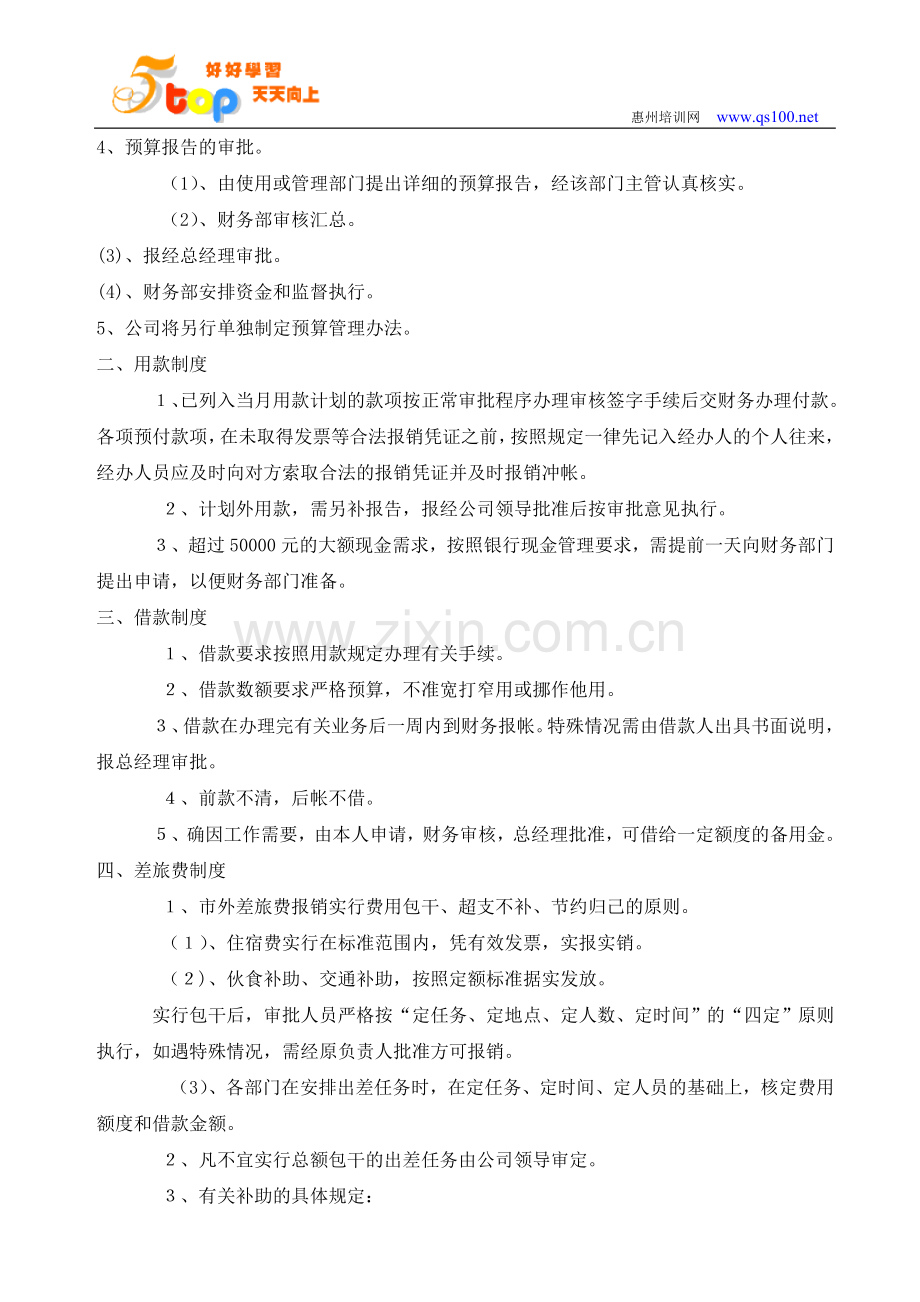 5top 好好學習 天天向上

惠州培训网 www.qs100.net

4、预算报告的审批。

（1）、由使用或管理部门提出详细的预算报告，经该部门主管认真核实。

（2）、财务部审核汇总。

(3)、报经总经理审批。

(4)、财务部安排资金和监督执行。

5、公司将另行单独制定预算管理办法。

二、用款制度

1、已列入当月用款计划的款项按正常审批程序办理审核签字手续后交财务办理付款。各项预付款项，在未取得发票等合法报销凭证之前，按照规定一律先记入经办人的个人往来，经办人员应及时向对方索取合法的报销凭证并及时报销冲帐。

2、计划外用款，需另补报告，报经公司领导批准后按审批意见执行。

3、超过50000元的大额现金需求，按照银行现金管理要求，需提前一天向财务部门提出申请，以便财务部门准备。

三、借款制度

1、借款要求按照用款规定办理有关手续。

2、借款数额要求严格预算，不准宽打窄用或挪作他用。

3、借款在办理完有关业务后一周内到财务报帐。特殊情况需由借款人出具书面说明，报总经理审批。

4、前款不清，后帐不借。

5、确因工作需要，由本人申请，财务审核，总经理批准，可借给一定额度的备用金。

四、差旅费制度

1、市外差旅费报销实行费用包干、超支不补、节约归己的原则。

（1）、住宿费实行在标准范围内，凭有效发票，实报实销。

（2）、伙食补助、交通补助，按照定额标准据实发放。

实行包干后，审批人员严格按“定任务、定地点、定人数、定时间”的“四定”原则执行，如遇特殊情况，需经原负责人批准方可报销。

（3）、各部门在安排出差任务时，在定任务、定时间、定人员的基础上，核定费用额度和借款金额。

2、凡不宜实行总额包干的出差任务由公司领导审定。

3、有关补助的具体规定：

www.zixin.com.cn